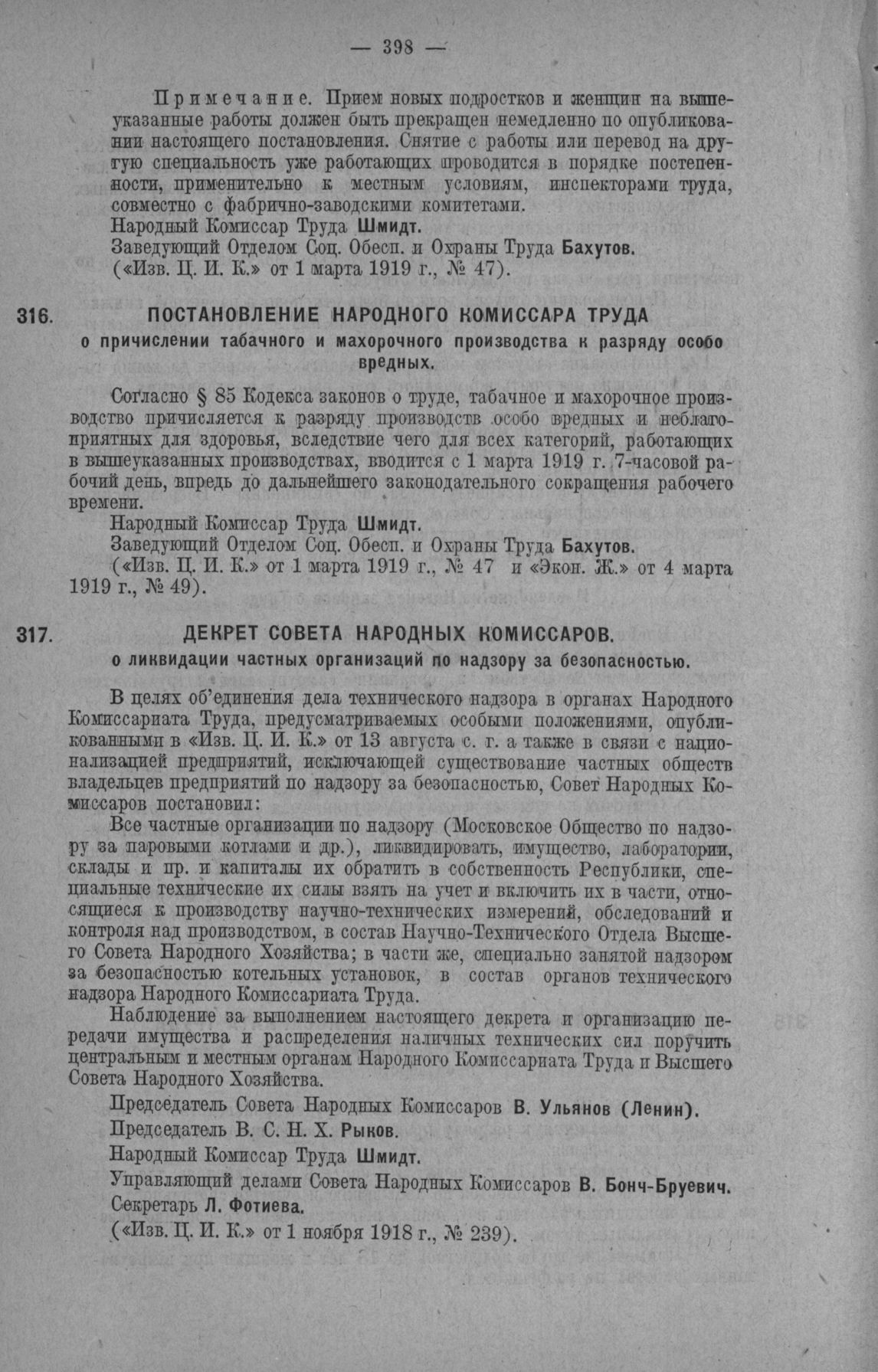 — 398 —

Примечание. Прием новых подростков и женщин на вышеуказанные работы должен быть прекращен немедленно по опубликовании настоящего постановления. Снятие с работы или перевод на другую специальность уже работающих проводится в порядке постепенности, применительно к местным условиям, инспекторами труда, совместно с фабрично-заводскими комитетами.

Народный Комиссар Труда Шмидт.

Заведующий Отделом Соц. Обесп. и Охраны Труда Бахутов.

(«Изв. Ц. И. К.» от 1 марта 1919 г., № 47).

316. ПОСТАНОВЛЕНИЕ НАРОДНОГО КОМИССАРА ТРУДА

о причислении табачного и махорочного производства к разряду особо вредных.

Согласно § 85 Кодекса законов о труде, табачное и махорочное производство причисляется к разряду производств особо вредных и неблагоприятных для здоровья, вследствие чего для всех категорий, работающих в вышеуказанных производствах, вводится с 1 марта 1919 г. 7-часовой рабочий день, впредь до дальнейшего законодательного сокращения рабочего времени.

Народный Комиссар Труда Шмидт.

Заведующий Отделом Соц. Обесп. и Охраны Труда Бахутов.

(«Изв. Ц. И. К.» от 1 марта 1919 г., № 47 и «Экон. Ж.» от 4 марта 1919 г., № 49).

317. ДЕКРЕТ СОВЕТА НАРОДНЫХ КОМИССАРОВ.

о ликвидации частных организаций по надзору за безопасностью.

В целях об'единения дела технического надзора в органах Народного Комиссариата Труда, предусматриваемых особыми положениями, опубликованными в «Изв. Ц. И. К.» от 13 августа с. г. а также в связи с национализацией предприятий, исключающей существование частных обществ владельцев предприятий по надзору за безопасностью, Совет Народных Комиссаров постановил:

Все частные организации по надзору (Московское Общество по надзору за паровыми котлами и др.), ликвидировать, имущество, лаборатории, склады и пр. и капиталы их обратить в собственность Республики, специальные технические их силы взять на учет и включить их в части, относящиеся к производству научно-технических измерений, обследований и контроля над производством, в состав Научно-Технического Отдела Высшего Совета Народного Хозяйства; в части же, специально занятой надзором за безопасностью котельных установок, в состав органов технического надзора Народного Комиссариата Труда.

Наблюдение за выполнением настоящего декрета и организацию передачи имущества и распределения наличных технических сил поручить центральным и местным органам Народного Комиссариата Труда и Высшего Совета Народного Хозяйства.

Председатель Совета Народных Комиссаров В. Ульянов (Ленин).

Председатель В. С. Н. Х. Рыков.

Народный Комиссар Труда Шмидт.

Управляющий делами Совета Народных Комиссаров В. Бонч-Бруевич.

Секретарь Л. Фотиева.

(«Изв. Ц. И. К.» от 1 ноября 1918 г., № 239).